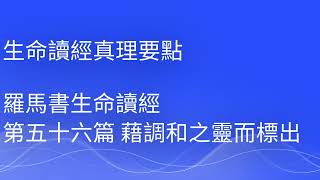 生命讀經真理要點

羅馬書生命讀經
第五十六篇 藉調和之靈而標出